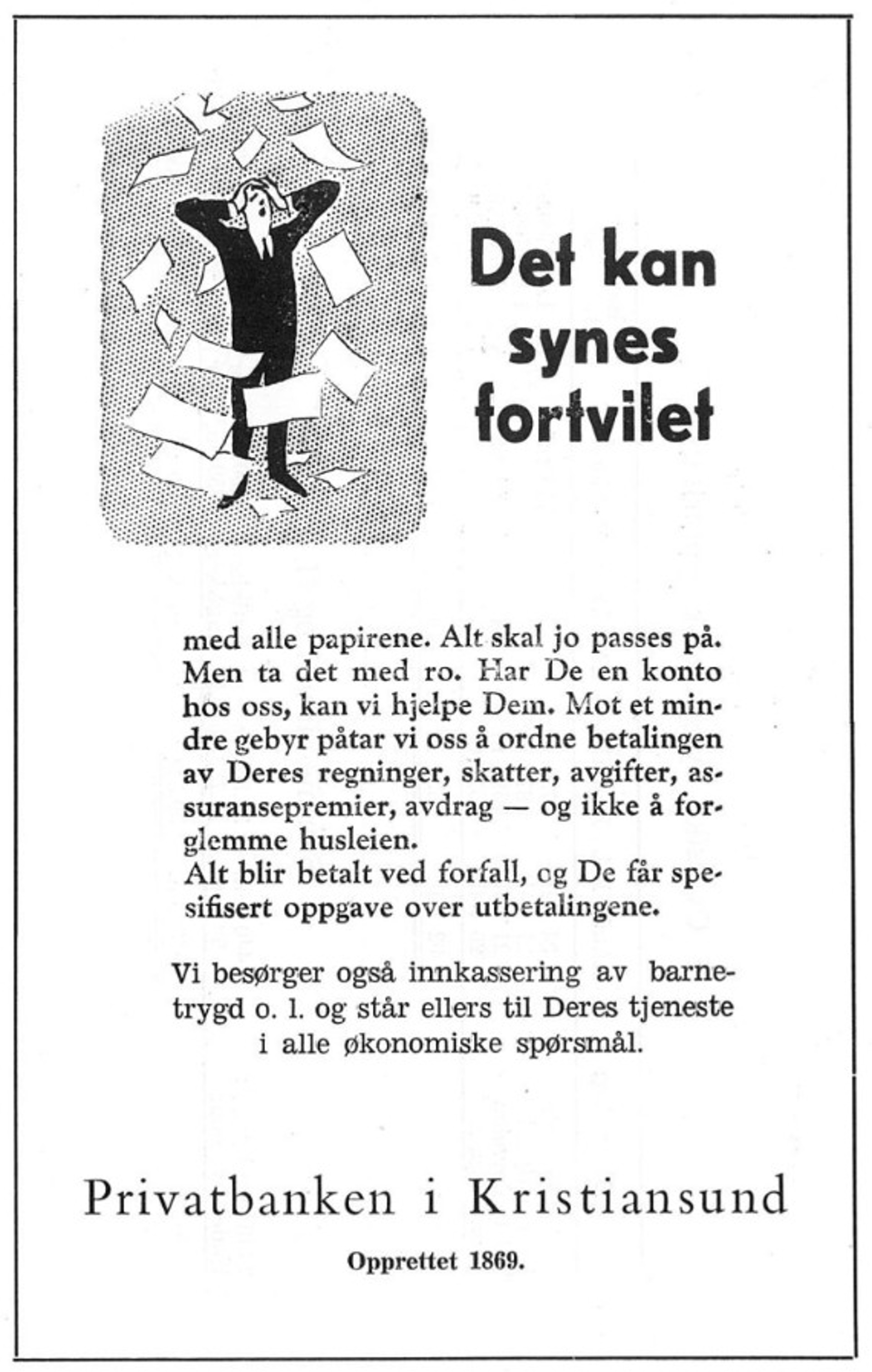 Det kan synes fortvilet

med alle papirene. Alt skal jo passes på. Men ta det med ro. Har De en konto hos oss, kan vi hjelpe Dem. Mot et mindre gebyr påtar vi oss å ordne betalingen av Deres regninger, skatter, avgifter, assuransepremier, avdrag — og ikke å forglemme husleien.
Alt blir betalt ved forfall, og De får spesifisert oppgave over utbetalingene.

Vi besørger også innkassering av barnetrygd o. l. og står ellers til Deres tjeneste i alle økonomiske spørsmål.

Privatbanken i Kristiansund

Opprettet 1869.